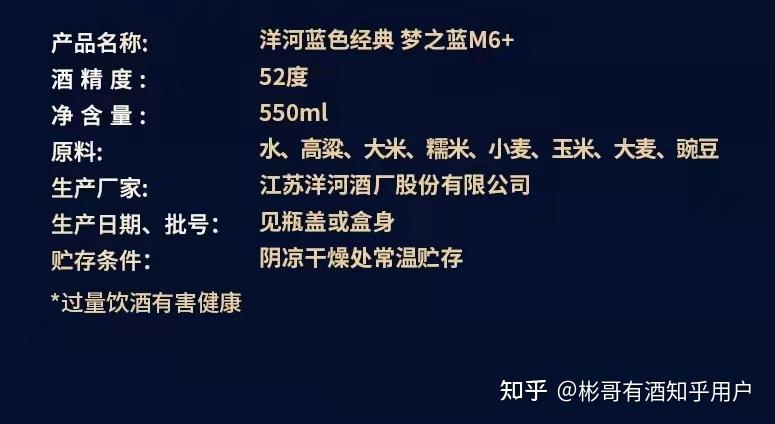 产品名称: 洋河蓝色经典 梦之蓝M6+
酒 精 度: 52度
净 含 量: 550ml
原料: 水、高粱、大米、糯米、小麦、玉米、大麦、豌豆
生产厂家: 江苏洋河酒厂股份有限公司
生产日期、批号: 见瓶盖或盒身
贮存条件: 阴凉干燥处常温贮存

*过量饮酒有害健康

知乎 @彬哥有酒知乎用户